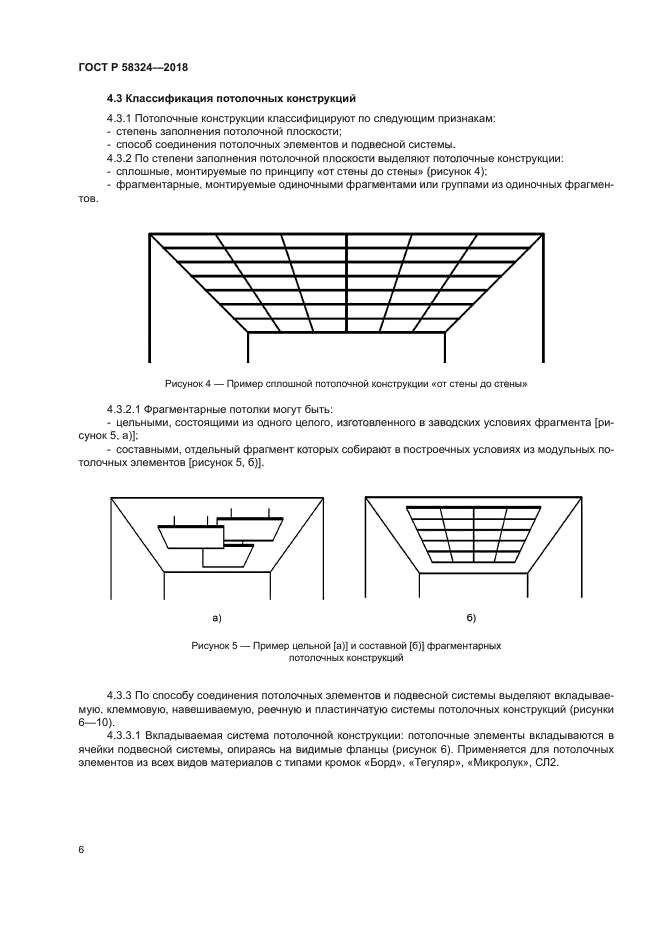 ГОСТ Р 58324—2018

4.3 Классификация потолочных конструкций

4.3.1 Потолочные конструкции классифицируют по следующим признакам:
- степень заполнения потолочной плоскости;
- способ соединения потолочных элементов и подвесной системы.

4.3.2 По степени заполнения потолочной плоскости выделяют потолочные конструкции:
- сплошные, монтируемые по принципу «от стены до стены» (рисунок 4);
- фрагментарные, монтируемые одиночными фрагментами или группами из одиночных фрагментов.

Рисунок 4 — Пример сплошной потолочной конструкции «от стены до стены»

4.3.2.1 Фрагментарные потолки могут быть:
- цельными, состоящими из одного целого, изготовленного в заводских условиях фрагмента [рисунок 5, а)];
- составными, отдельный фрагмент которых собирают в построечных условиях из модульных потолочных элементов [рисунок 5, б)].

а)

б)

Рисунок 5 — Пример цельной [а)] и составной [б)] фрагментарных потолочных конструкций

4.3.3 По способу соединения потолочных элементов и подвесной системы выделяют вкладываемую, клеммовую, навешиваемую, реечную и пластинчатую системы потолочных конструкций (рисунки 6—10).

4.3.3.1 Вкладываемая система потолочной конструкции: потолочные элементы вкладываются в ячейки подвесной системы, опираясь на видимые фланцы (рисунок 6). Применяется для потолочных элементов из всех видов материалов с типами кромок «Борд», «Тегуляр», «Микролук», СЛ2.

6